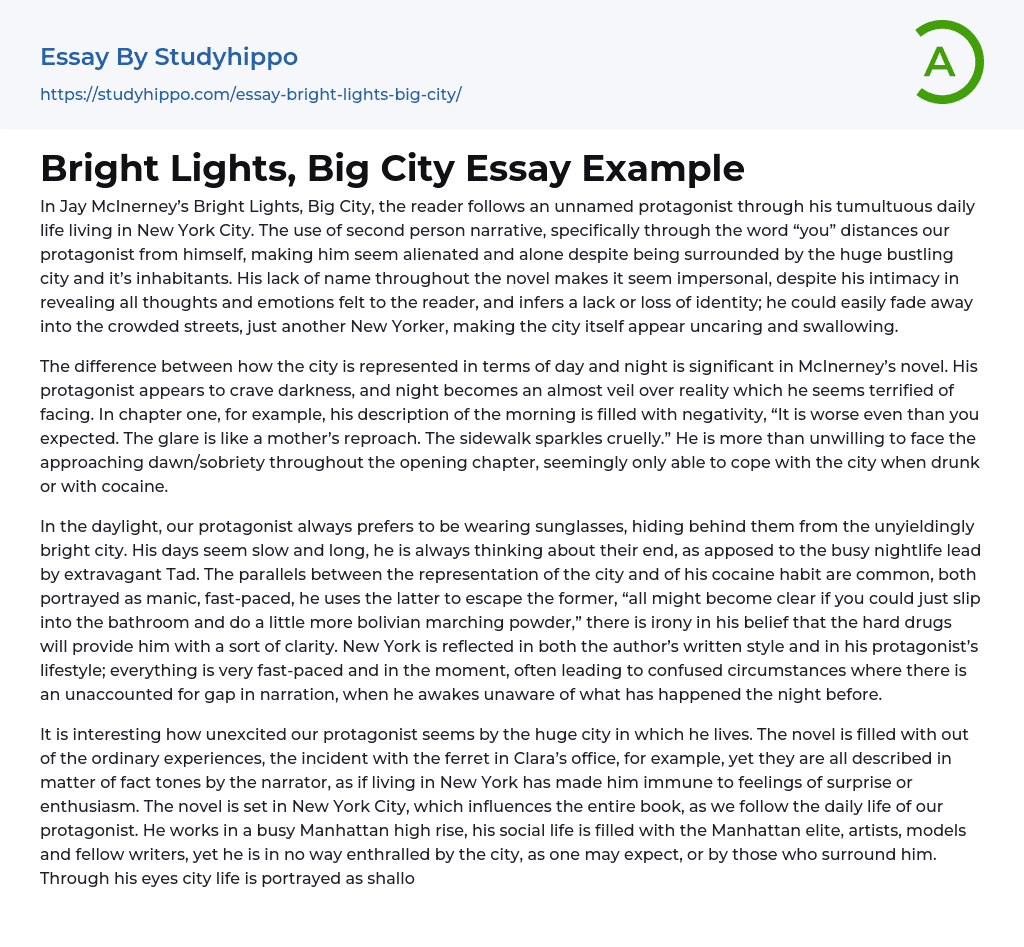 Essay By Studyhippo
https://studyhippo.com/essay-bright-lights-big-city/

A

Bright Lights, Big City Essay Example

In Jay McInerney's Bright Lights, Big City, the reader follows an unnamed protagonist through his tumultuous daily life living in New York City. The use of second person narrative, specifically through the word "you" distances our protagonist from himself, making him seem alienated and alone despite being surrounded by the huge bustling city and it's inhabitants. His lack of name throughout the novel makes it seem impersonal, despite his intimacy in revealing all thoughts and emotions felt to the reader, and infers a lack or loss of identity; he could easily fade away into the crowded streets, just another New Yorker, making the city itself appear uncaring and swallowing.

The difference between how the city is represented in terms of day and night is significant in McInerney's novel. His protagonist appears to crave darkness, and night becomes an almost veil over reality which he seems terrified of facing. In chapter one, for example, his description of the morning is filled with negativity, "It is worse even than you expected. The glare is like a mother's reproach. The sidewalk sparkles cruelly." He is more than unwilling to face the approaching dawn/sobriety throughout the opening chapter, seemingly only able to cope with the city when drunk or with cocaine.

In the daylight, our protagonist always prefers to be wearing sunglasses, hiding behind them from the unyieldingly bright city. His days seem slow and long, he is always thinking about their end, as apposed to the busy nightlife lead by extravagant Tad. The parallels between the representation of the city and of his cocaine habit are common, both portrayed as manic, fast-paced, he uses the latter to escape the former, "all might become clear if you could just slip into the bathroom and do a little more bolivian marching powder," there is irony in his belief that the hard drugs will provide him with a sort of clarity. New York is reflected in both the author's written style and in his protagonist's lifestyle; everything is very fast-paced and in the moment, often leading to confused circumstances where there is an unaccounted for gap in narration, when he awakes unaware of what has happened the night before.

It is interesting how unexcited our protagonist seems by the huge city in which he lives. The novel is filled with out of the ordinary experiences, the incident with the ferret in Clara's office, for example, yet they are all described in matter of fact tones by the narrator, as if living in New York has made him immune to feelings of surprise or enthusiasm. The novel is set in New York City, which influences the entire book, as we follow the daily life of our protagonist. He works in a busy Manhattan high rise, his social life is filled with the Manhattan elite, artists, models and fellow writers, yet he is in no way enthralled by the city, as one may expect, or by those who surround him. Through his eyes city life is portrayed as shallo